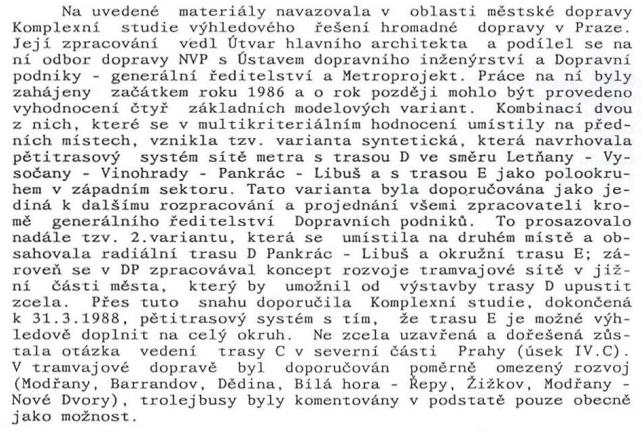 Na uvedené materiály navazovala v oblasti městské dopravy Komplexní studie výhledového řešení hromadné dopravy v Praze. Její zpracování vedl Útvar hlavního architekta a podílel se na ní odbor dopravy NVP s Ústavem dopravního inženýrství a Dopravní podniky - generální ředitelství a Metroprojekt. Práce na ní byly zahájeny začátkem roku 1986 a o rok později mohlo být provedeno vyhodnocení čtyř základních modelových variant. Kombinací dvou z nich, které se v multikriteriálním hodnocení umístily na předních místech, vznikla tzv. varianta syntetická, která navrhovala pětitrasový systém sítě metra s trasou D ve směru Letňany - Vysočany - Vinohrady - Pankrác - Libuš a s trasou E jako polookruhem v západním sektoru. Tato varianta byla doporučována jako jediná k dalšímu rozpracování a projednání všemi zpracovateli kromě generálního ředitelství Dopravních podniků. To prosazovalo nadále tzv. 2.variantu, která se umístila na druhém místě a obsahovala radiální trasu D Pankrác - Libuš a okružní trasu E; zároveň se v DP zpracovával koncept rozvoje tramvajové sítě v jižní části města, který by umožnil od výstavby trasy D upustit zcela. Přes tuto snahu doporučila Komplexní studie, dokončená k 31.3.1988, pětitrasový systém s tím, že trasu E je možné výhledově doplnit na celý okruh. Ne zcela uzavřená a dořešená zůstala otázka vedení trasy C v severní části Prahy (úsek IV.C). V tramvajové dopravě byl doporučován poměrně omezený rozvoj (Modřany, Barrandov, Dědina, Bílá hora - Řepy, Žižkov, Modřany - Nové Dvory), trolejbusy byly komentovány v podstatě pouze obecně jako možnost.